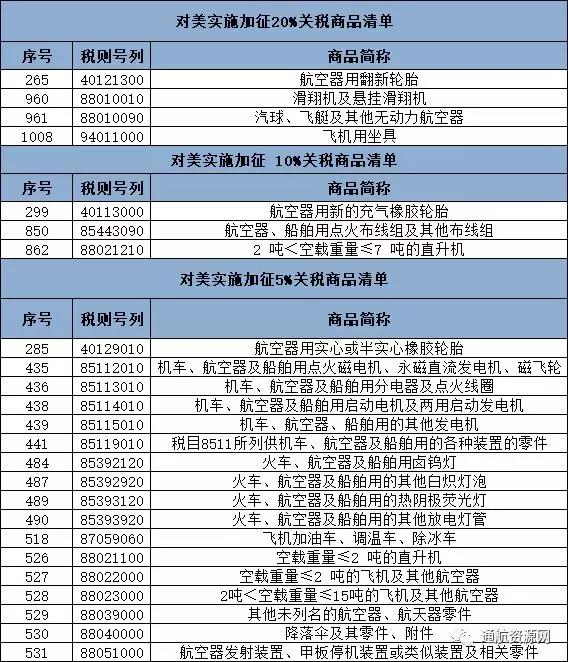 对美实施加征20%关税商品清单

| 序号 | 税则号列 | 商品简称 |
|---|---|---|
| 265 | 40121300 | 航空器用翻新轮胎 |
| 960 | 88010010 | 滑翔机及悬挂滑翔机 |
| 961 | 88010090 | 汽球、飞艇及其他无动力航空器 |
| 1008 | 94011000 | 飞机用坐具 |

对美实施加征 10%关税商品清单

| 序号 | 税则号列 | 商品简称 |
|---|---|---|
| 299 | 40113000 | 航空器用新的充气橡胶轮胎 |
| 850 | 85443090 | 航空器、船舶用点火布线组及其他布线组 |
| 862 | 88021210 | 2 吨<空载重量≤7 吨的直升机 |

对美实施加征5%关税商品清单

| 序号 | 税则号列 | 商品简称 |
|---|---|---|
| 285 | 40129010 | 航空器用实心或半实心橡胶轮胎 |
| 435 | 85112010 | 机车、航空器及船舶用点火磁电机、永磁直流发电机、磁飞轮 |
| 436 | 85113010 | 机车、航空器及船舶用分电器及点火线圈 |
| 438 | 85114010 | 机车、航空器及船舶用启动电机及两用启动发电机 |
| 439 | 85115010 | 机车、航空器、船舶用的其他发电机 |
| 441 | 85119010 | 税目8511所列供机车、航空器及船舶用的各种装置的零件 |
| 484 | 85392120 | 火车、航空器及船舶用卤钨灯 |
| 487 | 85392920 | 火车、航空器及船舶用的其他白炽灯泡 |
| 489 | 85393120 | 火车、航空器及船舶用的热阴极荧光灯 |
| 490 | 85393920 | 火车、航空器及船舶用的其他放电灯管 |
| 518 | 87059060 | 飞机加油车、调温车、除冰车 |
| 526 | 88021100 | 空载重量≤2 吨的直升机 |
| 527 | 88022000 | 空载重量≤2 吨的飞机及其他航空器 |
| 528 | 88023000 | 2吨<空载重量≤15吨的飞机及其他航空器 |
| 529 | 88039000 | 其他未列名的航空器、航天器零件 |
| 530 | 88040000 | 降落伞及其零件、附件 |
| 531 | 88051000 | 航空器发射装置、甲板停机装置或类似装置及相关零件 |

通航资源网